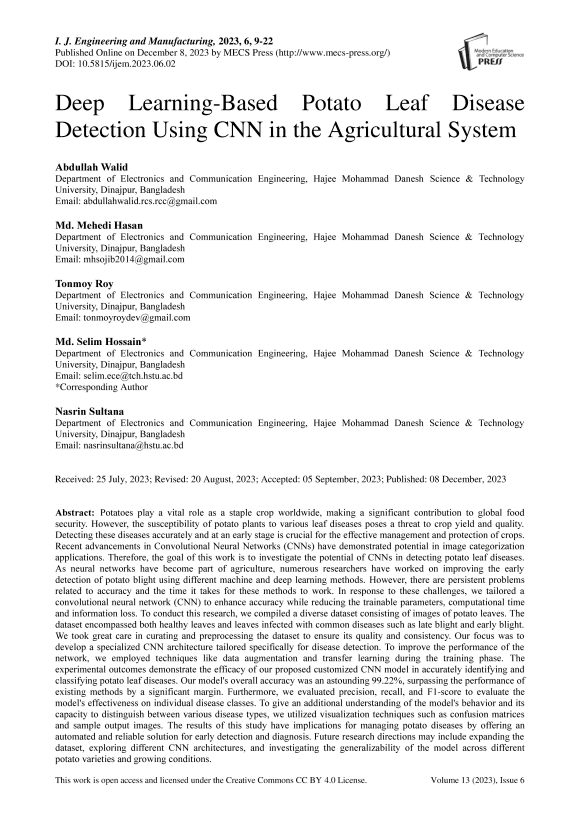 I. J. Engineering and Manufacturing, 2023, 6, 9-22
Published Online on December 8, 2023 by MECS Press (http://www.mecs-press.org/)
DOI: 10.5815/ijem.2023.06.02

Modern Education and Computer Science PRESS

Deep Learning-Based Potato Leaf Disease Detection Using CNN in the Agricultural System

Abdullah Walid
Department of Electronics and Communication Engineering, Hajee Mohammad Danesh Science & Technology University, Dinajpur, Bangladesh
Email: abdullahwalid.rcs.rcc@gmail.com

Md. Mehedi Hasan
Department of Electronics and Communication Engineering, Hajee Mohammad Danesh Science & Technology University, Dinajpur, Bangladesh
Email: mhsojib2014@gmail.com

Tonmoy Roy
Department of Electronics and Communication Engineering, Hajee Mohammad Danesh Science & Technology University, Dinajpur, Bangladesh
Email: tonmoyroydev@gmail.com

Md. Selim Hossain*
Department of Electronics and Communication Engineering, Hajee Mohammad Danesh Science & Technology University, Dinajpur, Bangladesh
Email: selim.ece@tch.hstu.ac.bd
*Corresponding Author

Nasrin Sultana
Department of Electronics and Communication Engineering, Hajee Mohammad Danesh Science & Technology University, Dinajpur, Bangladesh
Email: nasrinsultana@hstu.ac.bd

Received: 25 July, 2023; Revised: 20 August, 2023; Accepted: 05 September, 2023; Published: 08 December, 2023

Abstract: Potatoes play a vital role as a staple crop worldwide, making a significant contribution to global food security. However, the susceptibility of potato plants to various leaf diseases poses a threat to crop yield and quality. Detecting these diseases accurately and at an early stage is crucial for the effective management and protection of crops. Recent advancements in Convolutional Neural Networks (CNNs) have demonstrated potential in image categorization applications. Therefore, the goal of this work is to investigate the potential of CNNs in detecting potato leaf diseases. As neural networks have become part of agriculture, numerous researchers have worked on improving the early detection of potato blight using different machine and deep learning methods. However, there are persistent problems related to accuracy and the time it takes for these methods to work. In response to these challenges, we tailored a convolutional neural network (CNN) to enhance accuracy while reducing the trainable parameters, computational time and information loss. To conduct this research, we compiled a diverse dataset consisting of images of potato leaves. The dataset encompassed both healthy leaves and leaves infected with common diseases such as late blight and early blight. We took great care in curating and preprocessing the dataset to ensure its quality and consistency. Our focus was to develop a specialized CNN architecture tailored specifically for disease detection. To improve the performance of the network, we employed techniques like data augmentation and transfer learning during the training phase. The experimental outcomes demonstrate the efficacy of our proposed customized CNN model in accurately identifying and classifying potato leaf diseases. Our model's overall accuracy was an astounding 99.22%, surpassing the performance of existing methods by a significant margin. Furthermore, we evaluated precision, recall, and F1-score to evaluate the model's effectiveness on individual disease classes. To give an additional understanding of the model's behavior and its capacity to distinguish between various disease types, we utilized visualization techniques such as confusion matrices and sample output images. The results of this study have implications for managing potato diseases by offering an automated and reliable solution for early detection and diagnosis. Future research directions may include expanding the dataset, exploring different CNN architectures, and investigating the generalizability of the model across different potato varieties and growing conditions.

This work is open access and licensed under the Creative Commons CC BY 4.0 License.     Volume 13 (2023), Issue 6